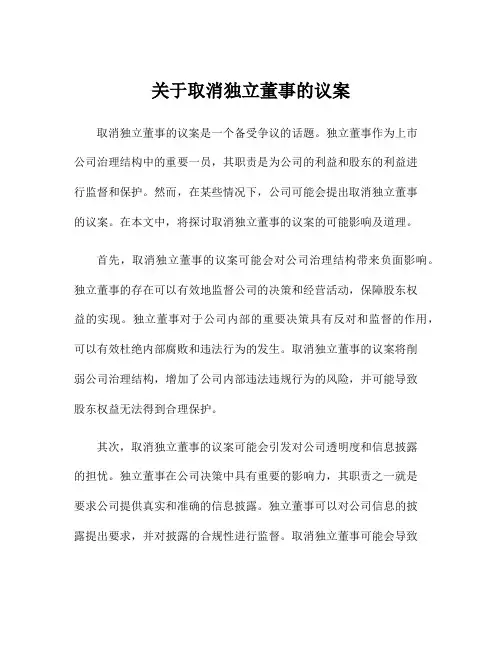 关于取消独立董事的议案

取消独立董事的议案是一个备受争议的话题。独立董事作为上市公司治理结构中的重要一员，其职责是为公司的利益和股东的利益进行监督和保护。然而，在某些情况下，公司可能会提出取消独立董事的议案。在本文中，将探讨取消独立董事的议案的可能影响及道理。

首先，取消独立董事的议案可能会对公司治理结构带来负面影响。独立董事的存在可以有效地监督公司的决策和经营活动，保障股东权益的实现。独立董事对于公司内部的重要决策具有反对和监督的作用，可以有效杜绝内部腐败和违法行为的发生。取消独立董事的议案将削弱公司治理结构，增加了公司内部违法违规行为的风险，并可能导致股东权益无法得到合理保护。

其次，取消独立董事的议案可能会引发对公司透明度和信息披露的担忧。独立董事在公司决策中具有重要的影响力，其职责之一就是要求公司提供真实和准确的信息披露。独立董事可以对公司信息的披露提出要求，并对披露的合规性进行监督。取消独立董事可能会导致